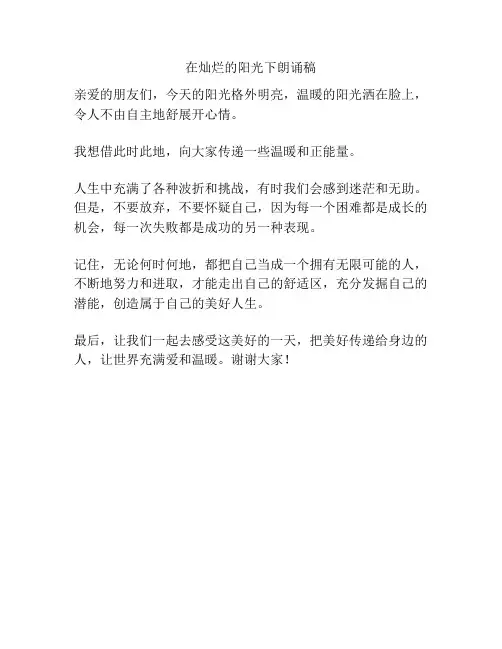 在灿烂的阳光下朗诵稿

亲爱的朋友们，今天的阳光格外明亮，温暖的阳光洒在脸上，令人不由自主地舒展开心情。

我想借此时此地，向大家传递一些温暖和正能量。

人生中充满了各种波折和挑战，有时我们会感到迷茫和无助。但是，不要放弃，不要怀疑自己，因为每一个困难都是成长的机会，每一次失败都是成功的另一种表现。

记住，无论何时何地，都把自己当成一个拥有无限可能的人，不断地努力和进取，才能走出自己的舒适区，充分发掘自己的潜能，创造属于自己的美好人生。

最后，让我们一起去感受这美好的一天，把美好传递给身边的人，让世界充满爱和温暖。谢谢大家！